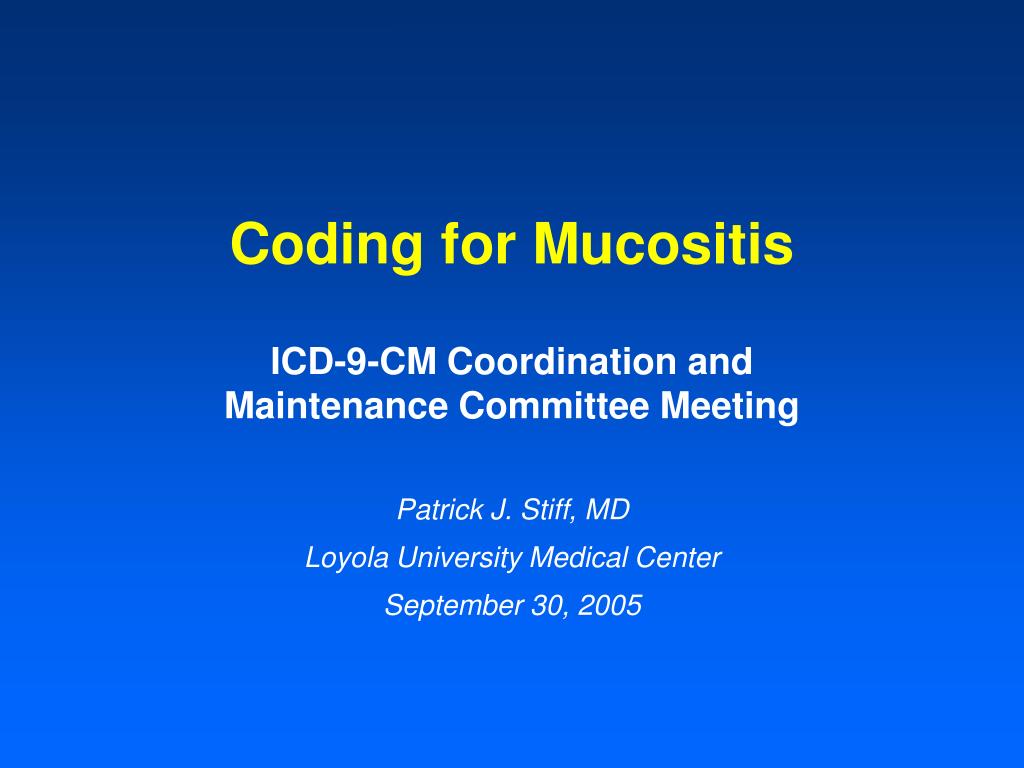 Coding for Mucositis

ICD-9-CM Coordination and Maintenance Committee Meeting

Patrick J. Stiff, MD

Loyola University Medical Center

September 30, 2005